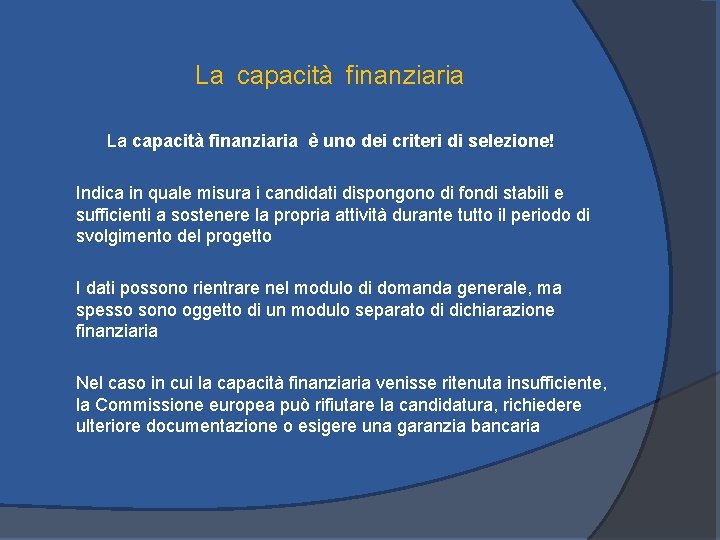 La capacità finanziaria

La capacità finanziaria è uno dei criteri di selezione!

Indica in quale misura i candidati dispongono di fondi stabili e sufficienti a sostenere la propria attività durante tutto il periodo di svolgimento del progetto

I dati possono rientrare nel modulo di domanda generale, ma spesso sono oggetto di un modulo separato di dichiarazione finanziaria

Nel caso in cui la capacità finanziaria venisse ritenuta insufficiente, la Commissione europea può rifiutare la candidatura, richiedere ulteriore documentazione o esigere una garanzia bancaria